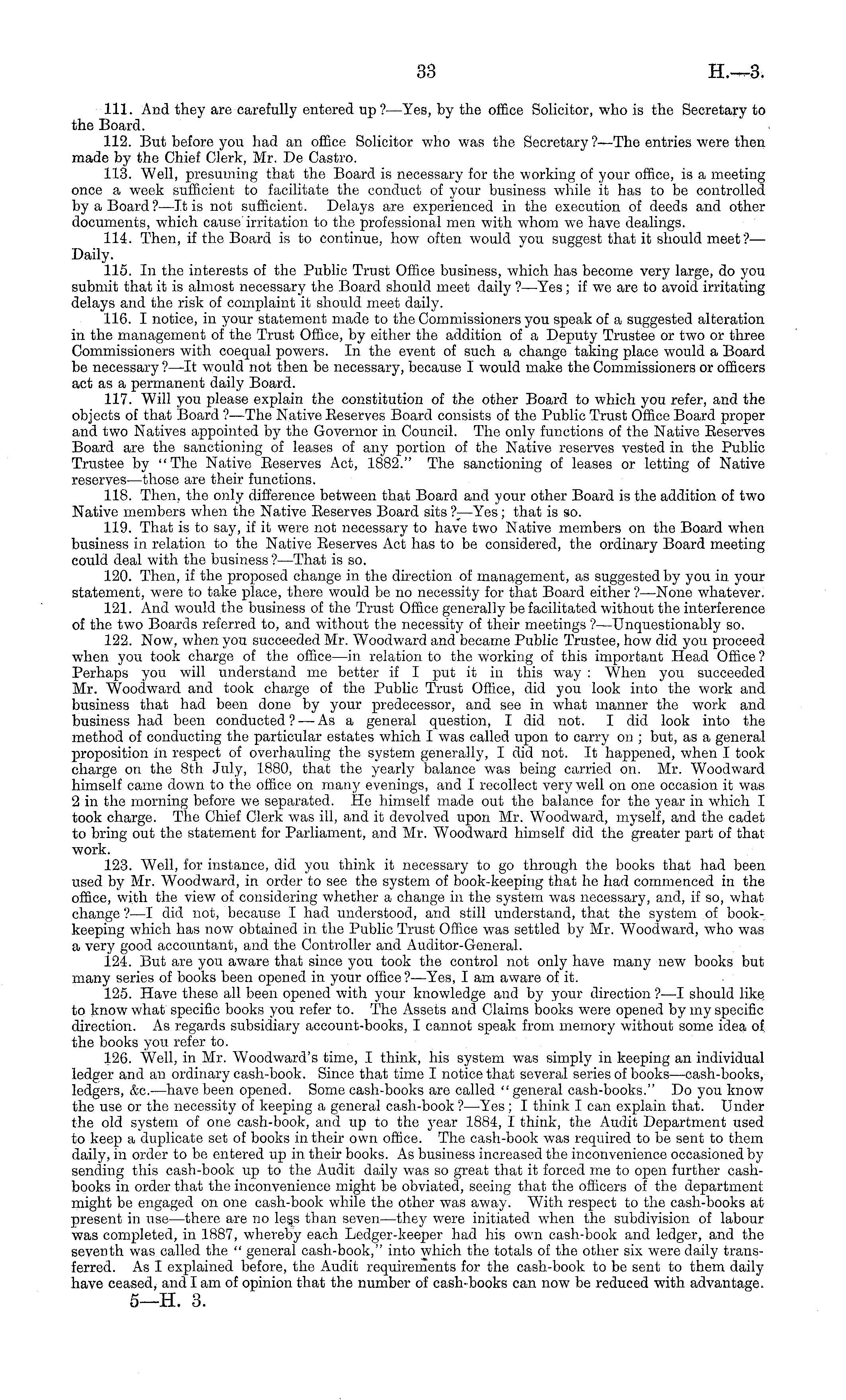 33 H.—3.

111. And they are carefully entered up?—Yes, by the office Solicitor, who is the Secretary to the Board.

112. But before you had an office Solicitor who was the Secretary?—The entries were then made by the Chief Clerk, Mr. De Castro.

113. Well, presuming that the Board is necessary for the working of your office, is a meeting once a week sufficient to facilitate the conduct of your business while it has to be controlled by a Board?—It is not sufficient. Delays are experienced in the execution of deeds and other documents, which cause irritation to the professional men with whom we have dealings.

114. Then, if the Board is to continue, how often would you suggest that it should meet?—Daily.

115. In the interests of the Public Trust Office business, which has become very large, do you submit that it is almost necessary the Board should meet daily?—Yes; if we are to avoid irritating delays and the risk of complaint it should meet daily.

116. I notice, in your statement made to the Commissioners you speak of a suggested alteration in the management of the Trust Office, by either the addition of a Deputy Trustee or two or three Commissioners with coequal powers. In the event of such a change taking place would a Board be necessary?—It would not then be necessary, because I would make the Commissioners or officers act as a permanent daily Board.

117. Will you please explain the constitution of the other Board to which you refer, and the objects of that Board?—The Native Reserves Board consists of the Public Trust Office Board proper and two Natives appointed by the Governor in Council. The only functions of the Native Reserves Board are the sanctioning of leases of any portion of the Native reserves vested in the Public Trustee by "The Native Reserves Act, 1882." The sanctioning of leases or letting of Native reserves—those are their functions.

118. Then, the only difference between that Board and your other Board is the addition of two Native members when the Native Reserves Board sits?—Yes; that is so.

119. That is to say, if it were not necessary to have two Native members on the Board when business in relation to the Native Reserves Act has to be considered, the ordinary Board meeting could deal with the business?—That is so.

120. Then, if the proposed change in the direction of management, as suggested by you in your statement, were to take place, there would be no necessity for that Board either?—None whatever.

121. And would the business of the Trust Office generally be facilitated without the interference of the two Boards referred to, and without the necessity of their meetings?—Unquestionably so.

122. Now, when you succeeded Mr. Woodward and became Public Trustee, how did you proceed when you took charge of the office—in relation to the working of this important Head Office? Perhaps you will understand me better if I put it in this way: When you succeeded Mr. Woodward and took charge of the Public Trust Office, did you look into the work and business that had been done by your predecessor, and see in what manner the work and business had been conducted?—As a general question, I did not. I did look into the method of conducting the particular estates which I was called upon to carry on; but, as a general proposition in respect of overhauling the system generally, I did not. It happened, when I took charge on the 8th July, 1880, that the yearly balance was being carried on. Mr. Woodward himself came down to the office on many evenings, and I recollect very well on one occasion it was 2 in the morning before we separated. He himself made out the balance for the year in which I took charge. The Chief Clerk was ill, and it devolved upon Mr. Woodward, myself, and the cadet to bring out the statement for Parliament, and Mr. Woodward himself did the greater part of that work.

123. Well, for instance, did you think it necessary to go through the books that had been used by Mr. Woodward, in order to see the system of book-keeping that he had commenced in the office, with the view of considering whether a change in the system was necessary, and, if so, what change?—I did not, because I had understood, and still understand, that the system of book-keeping which has now obtained in the Public Trust Office was settled by Mr. Woodward, who was a very good accountant, and the Controller and Auditor-General.

124. But are you aware that since you took the control not only have many new books but many series of books been opened in your office?—Yes, I am aware of it.

125. Have these all been opened with your knowledge and by your direction?—I should like to know what specific books you refer to. The Assets and Claims books were opened by my specific direction. As regards subsidiary account-books, I cannot speak from memory without some idea of the books you refer to.

126. Well, in Mr. Woodward's time, I think, his system was simply in keeping an individual ledger and an ordinary cash-book. Since that time I notice that several series of books—cash-books, ledgers, &c.—have been opened. Some cash-books are called "general cash-books." Do you know the use or the necessity of keeping a general cash-book?—Yes; I think I can explain that. Under the old system of one cash-book, and up to the year 1884, I think, the Audit Department used to keep a duplicate set of books in their own office. The cash-book was required to be sent to them daily, in order to be entered up in their books. As business increased the inconvenience occasioned by sending this cash-book up to the Audit daily was so great that it forced me to open further cash-books in order that the inconvenience might be obviated, seeing that the officers of the department might be engaged on one cash-book while the other was away. With respect to the cash-books at present in use—there are no less than seven—they were initiated when the subdivision of labour was completed, in 1887, whereby each Ledger-keeper had his own cash-book and ledger, and the seventh was called the "general cash-book," into which the totals of the other six were daily transferred. As I explained before, the Audit requirements for the cash-book to be sent to them daily have ceased, and I am of opinion that the number of cash-books can now be reduced with advantage.

5—H. 3.